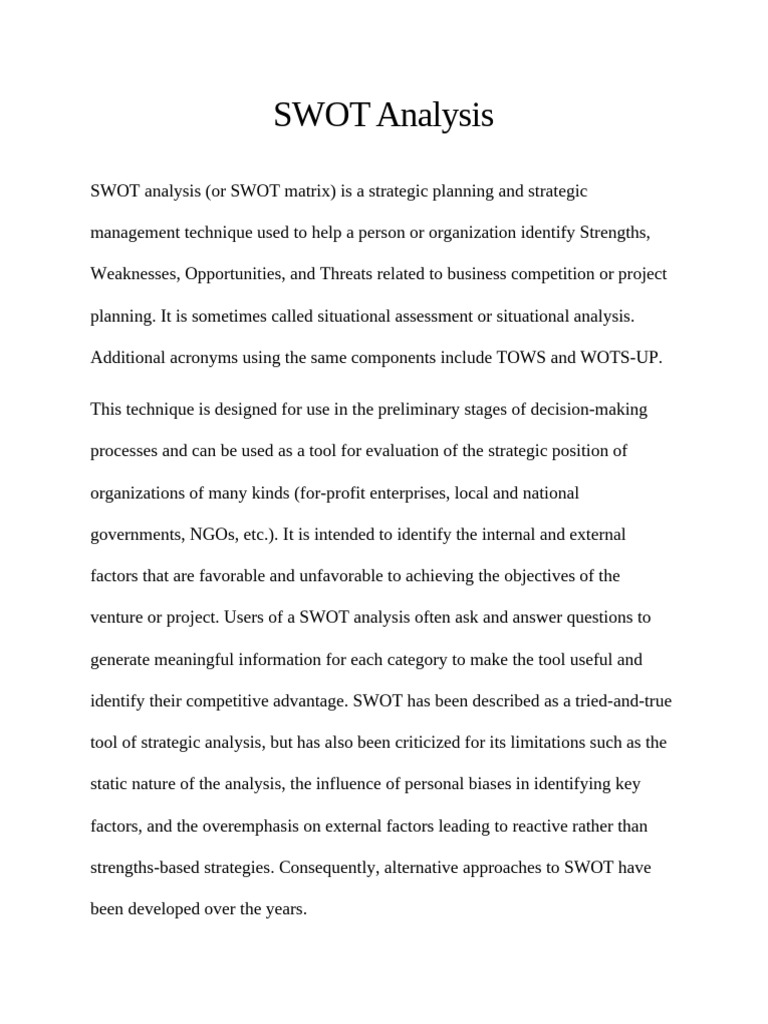 SWOT Analysis

SWOT analysis (or SWOT matrix) is a strategic planning and strategic management technique used to help a person or organization identify Strengths, Weaknesses, Opportunities, and Threats related to business competition or project planning. It is sometimes called situational assessment or situational analysis. Additional acronyms using the same components include TOWS and WOTS-UP.

This technique is designed for use in the preliminary stages of decision-making processes and can be used as a tool for evaluation of the strategic position of organizations of many kinds (for-profit enterprises, local and national governments, NGOs, etc.). It is intended to identify the internal and external factors that are favorable and unfavorable to achieving the objectives of the venture or project. Users of a SWOT analysis often ask and answer questions to generate meaningful information for each category to make the tool useful and identify their competitive advantage. SWOT has been described as a tried-and-true tool of strategic analysis, but has also been criticized for its limitations such as the static nature of the analysis, the influence of personal biases in identifying key factors, and the overemphasis on external factors leading to reactive rather than strengths-based strategies. Consequently, alternative approaches to SWOT have been developed over the years.